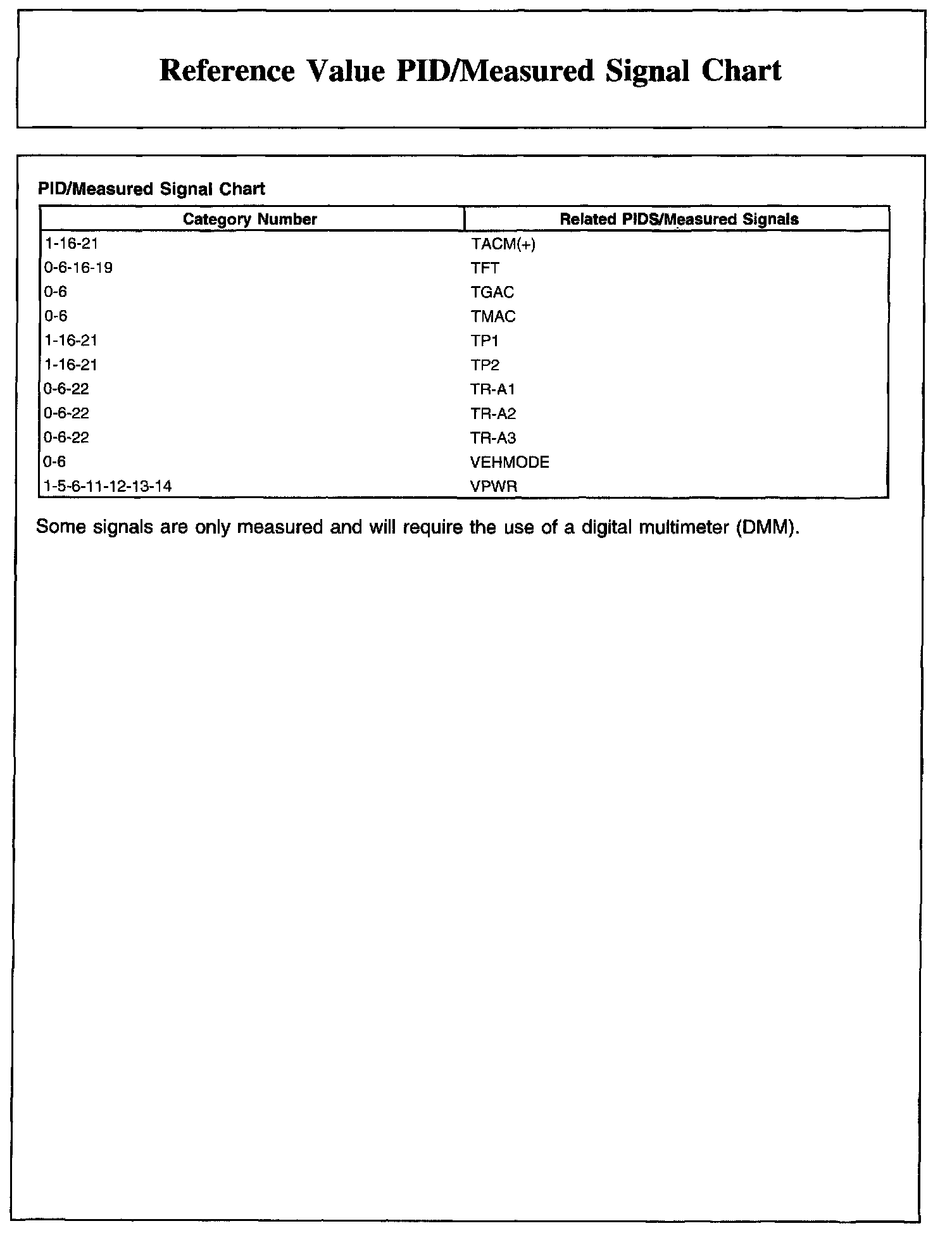 Reference Value PID/Measured Signal Chart

PID/Measured Signal Chart

| Category Number | Related PIDS/Measured Signals |
|---|---|
| 1-16-21 | TACM(+) |
| 0-6-16-19 | TFT |
| 0-6 | TGAC |
| 0-6 | TMAC |
| 1-16-21 | TP1 |
| 1-16-21 | TP2 |
| 0-6-22 | TR-A1 |
| 0-6-22 | TR-A2 |
| 0-6-22 | TR-A3 |
| 0-6 | VEHMODE |
| 1-5-6-11-12-13-14 | VPWR |

Some signals are only measured and will require the use of a digital multimeter (DMM).